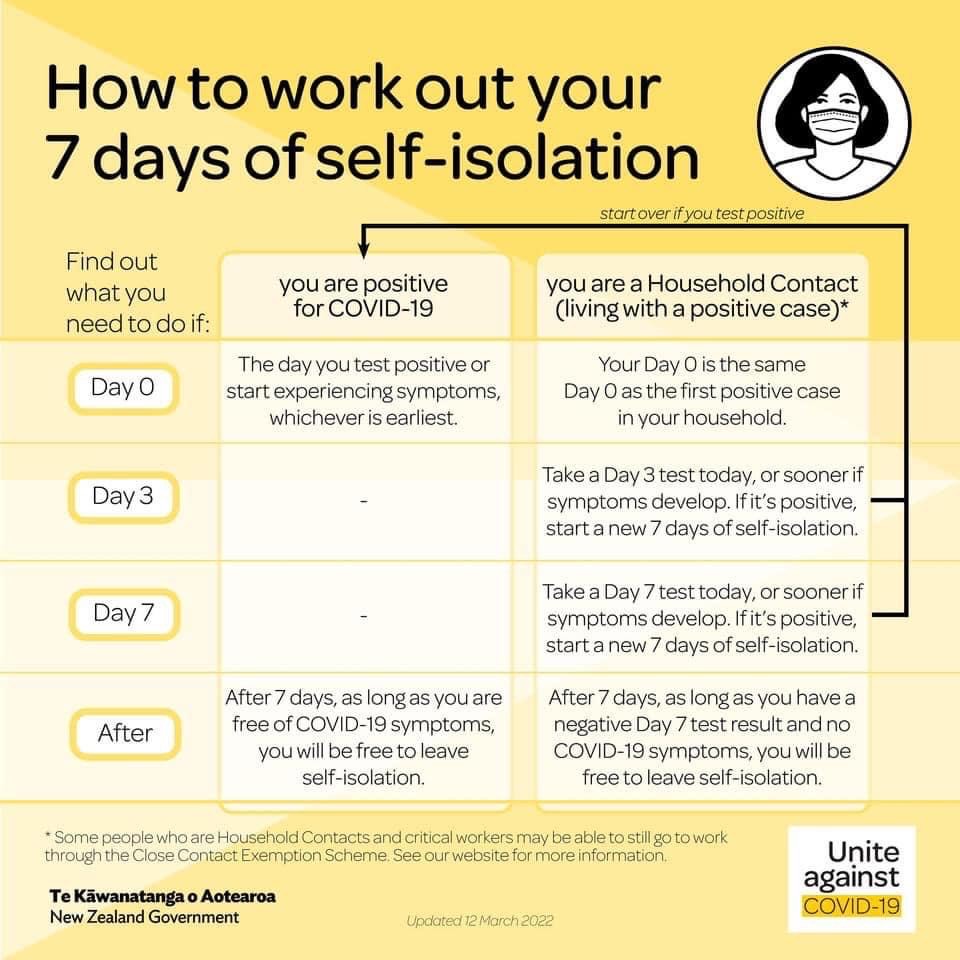 How to work out your 7 days of self-isolation

start over if you test positive

| Find out what you need to do if: | you are positive for COVID-19 | you are a Household Contact (living with a positive case)* |
|---|---|---|
| Day 0 | The day you test positive or start experiencing symptoms, whichever is earliest. | Your Day 0 is the same Day 0 as the first positive case in your household. |
| Day 3 | - | Take a Day 3 test today, or sooner if symptoms develop. If it's positive, start a new 7 days of self-isolation. |
| Day 7 | - | Take a Day 7 test today, or sooner if symptoms develop. If it's positive, start a new 7 days of self-isolation. |
| After | After 7 days, as long as you are free of COVID-19 symptoms, you will be free to leave self-isolation. | After 7 days, as long as you have a negative Day 7 test result and no COVID-19 symptoms, you will be free to leave self-isolation. |

* Some people who are Household Contacts and critical workers may be able to still go to work through the Close Contact Exemption Scheme. See our website for more information.

Te Kāwanatanga o Aotearoa
New Zealand Government

Updated 12 March 2022

Unite against COVID-19